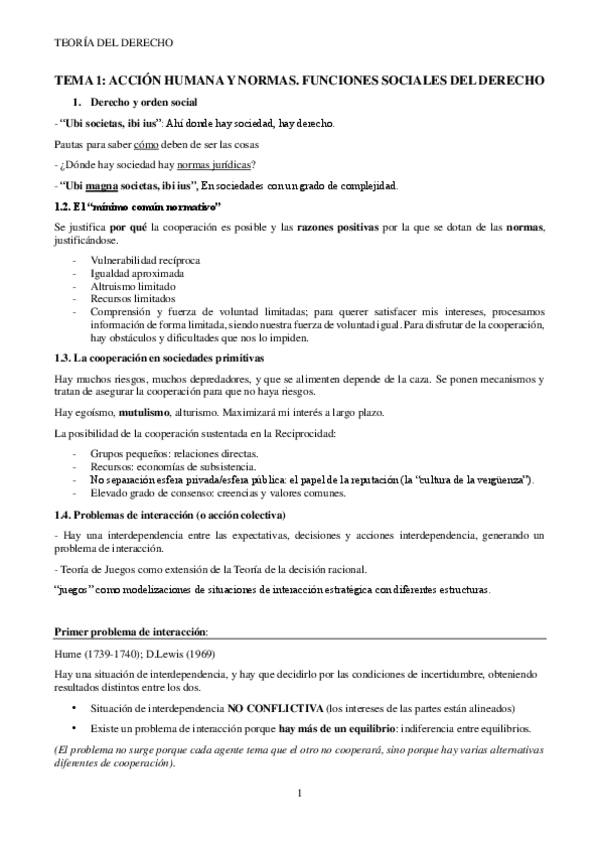 TEORÍA DEL DERECHO

TEMA 1: ACCIÓN HUMANA Y NORMAS. FUNCIONES SOCIALES DEL DERECHO

1. Derecho y orden social

- "Ubi societas, ibi ius": Ahí donde hay sociedad, hay derecho.

Pautas para saber cómo deben de ser las cosas

- ¿Dónde hay sociedad hay normas jurídicas?

- "Ubi magna societas, ibi ius", En sociedades con un grado de complejidad.

1.2. El "mínimo común normativo"

Se justifica por qué la cooperación es posible y las razones positivas por la que se dotan de las normas, justificándose.

- Vulnerabilidad recíproca
- Igualdad aproximada
- Altruismo limitado
- Recursos limitados
- Comprensión y fuerza de voluntad limitadas; para querer satisfacer mis intereses, procesamos información de forma limitada, siendo nuestra fuerza de voluntad igual. Para disfrutar de la cooperación, hay obstáculos y dificultades que nos lo impiden.

1.3. La cooperación en sociedades primitivas

Hay muchos riesgos, muchos depredadores, y que se alimenten depende de la caza. Se ponen mecanismos y tratan de asegurar la cooperación para que no haya riesgos.

Hay egoísmo, mutulismo, alturismo. Maximizará mi interés a largo plazo.

La posibilidad de la cooperación sustentada en la Reciprocidad:

- Grupos pequeños: relaciones directas.
- Recursos: economías de subsistencia.
- No separación esfera privada/esfera pública: el papel de la reputación (la "cultura de la vergüenza").
- Elevado grado de consenso: creencias y valores comunes.

1.4. Problemas de interacción (o acción colectiva)

- Hay una interdependencia entre las expectativas, decisiones y acciones interdependencia, generando un problema de interacción.

- Teoría de Juegos como extensión de la Teoría de la decisión racional.

"juegos" como modelizaciones de situaciones de interacción estratégica con diferentes estructuras.

Primer problema de interacción:

Hume (1739-1740); D.Lewis (1969)

Hay una situación de interdependencia, y hay que decidirlo por las condiciones de incertidumbre, obteniendo resultados distintos entre los dos.

• Situación de interdependencia NO CONFLICTIVA (los intereses de las partes están alineados)

• Existe un problema de interacción porque hay más de un equilibrio: indiferencia entre equilibrios.

(El problema no surge porque cada agente tema que el otro no cooperará, sino porque hay varias alternativas diferentes de cooperación).

1